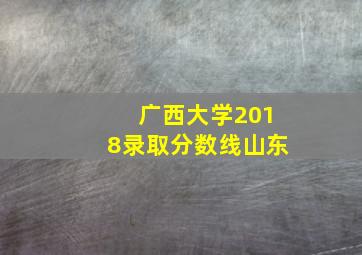 广西大学2018录取分数线山东